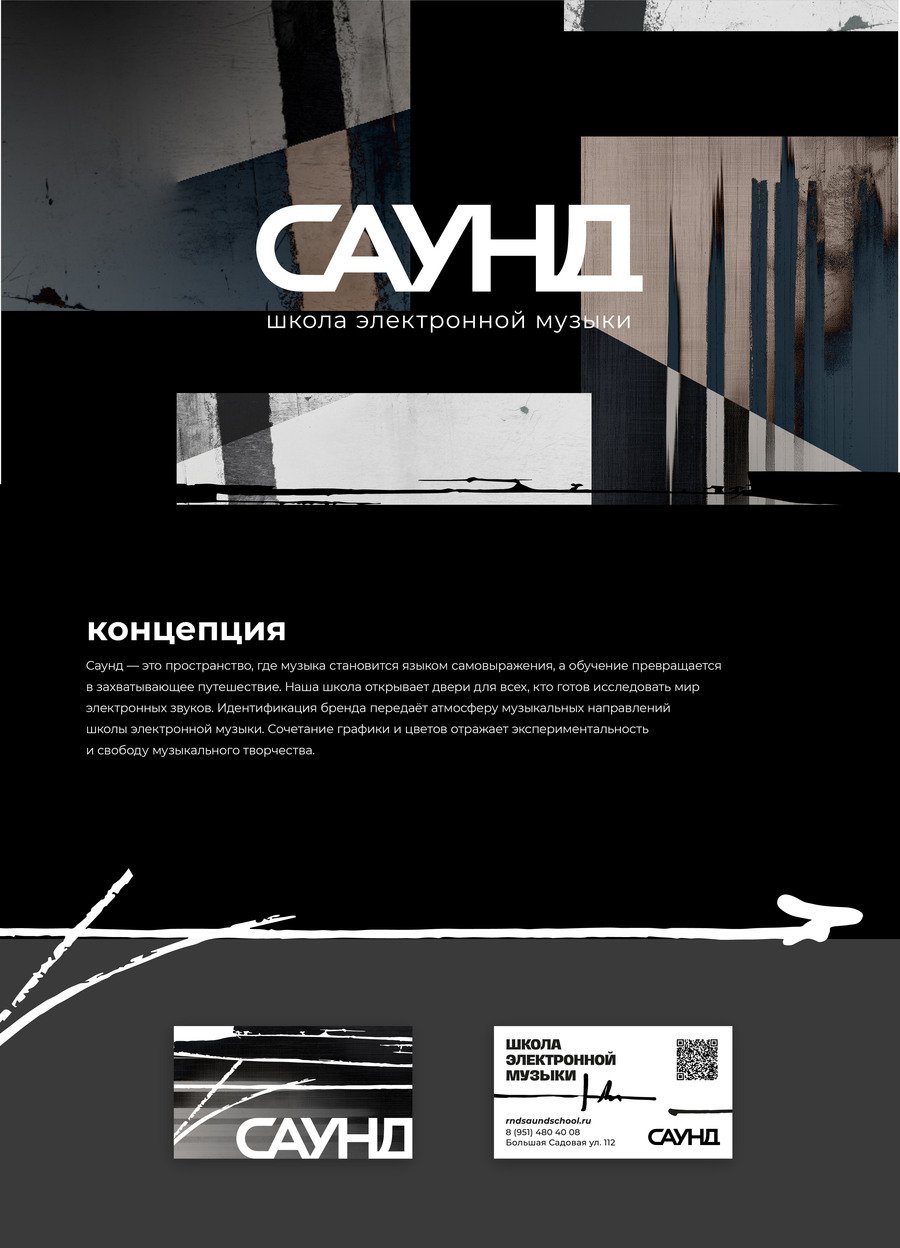 САУНД
школа электронной музыки

концепция

Саунд — это пространство, где музыка становится языком самовыражения, а обучение превращается в захватывающее путешествие. Наша школа открывает двери для всех, кто готов исследовать мир электронных звуков. Идентификация бренда передаёт атмосферу музыкальных направлений школы электронной музыки. Сочетание графики и цветов отражает экспериментальность и свободу музыкального творчества.

САУНД

ШКОЛА
ЭЛЕКТРОННОЙ
МУЗЫКИ

rndsaundschool.ru
8 (951) 480 40 08
Большая Садовая ул. 112

САУНД